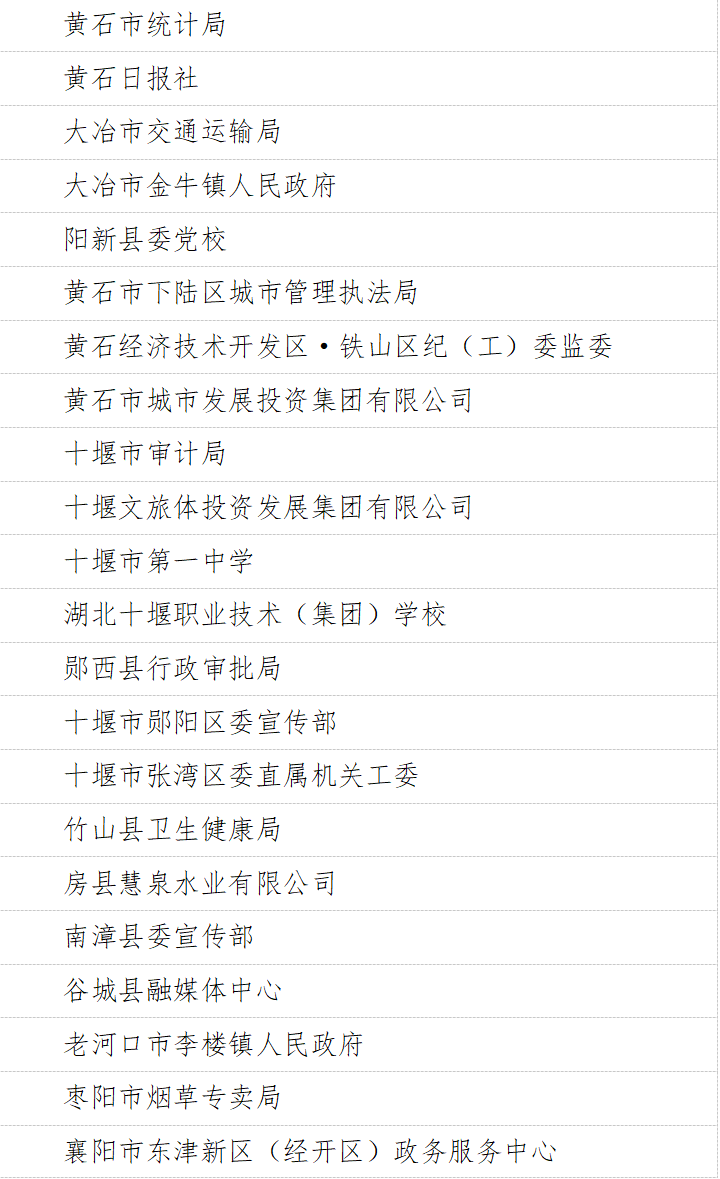 黄石市统计局

黄石日报社

大冶市交通运输局

大冶市金牛镇人民政府

阳新县委党校

黄石市下陆区城市管理执法局

黄石经济技术开发区·铁山区纪（工）委监委

黄石市城市发展投资集团有限公司

十堰市审计局

十堰文旅体投资发展集团有限公司

十堰市第一中学

湖北十堰职业技术（集团）学校

郧西县行政审批局

十堰市郧阳区委宣传部

十堰市张湾区委直属机关工委

竹山县卫生健康局

房县慧泉水业有限公司

南漳县委宣传部

谷城县融媒体中心

老河口市李楼镇人民政府

枣阳市烟草专卖局

襄阳市东津新区（经开区）政务服务中心